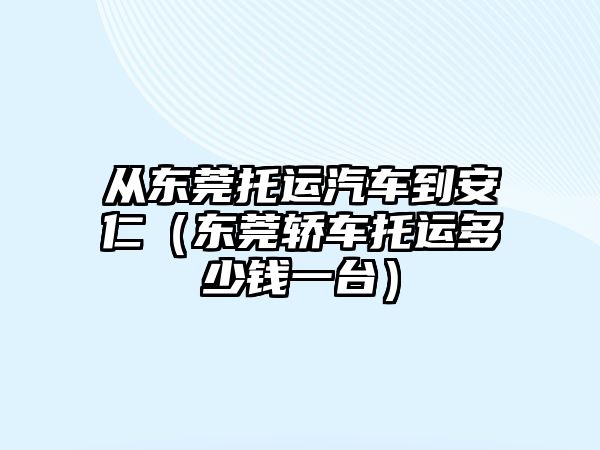 从东莞托运汽车到安仁（东莞轿车托运多少钱一台）